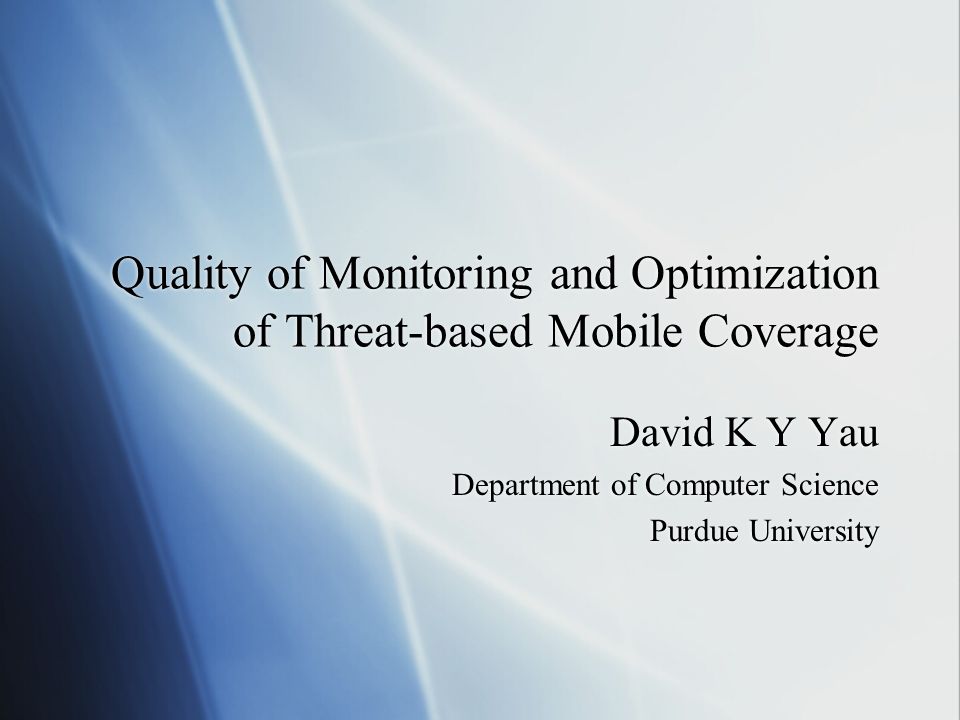 Quality of Monitoring and Optimization of Threat-based Mobile Coverage

David K Y Yau

Department of Computer Science

Purdue University